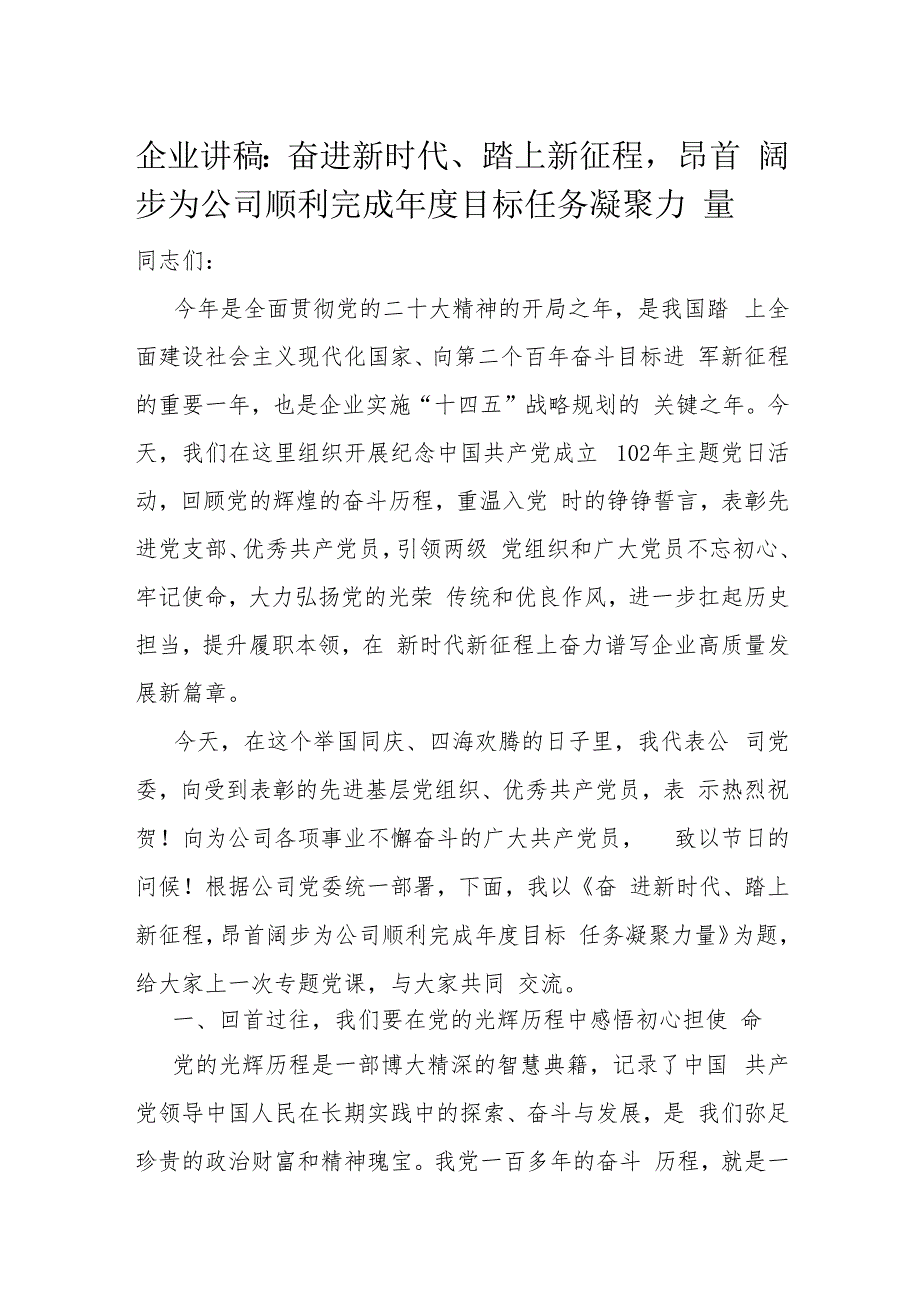 企业讲稿:奋进新时代、踏上新征程,昂首 阔步为公司顺利完成年度目标任务凝聚力 量

同志们:

今年是全面贯彻党的二十大精神的开局之年,是我国踏 上全面建设社会主义现代化国家、向第二个百年奋斗目标进 军新征程的重要一年,也是企业实施“十四五”战略规划的 关键之年。今天,我们在这里组织开展纪念中国共产党成立 102年主题党日活动,回顾党的辉煌的奋斗历程,重温入党 时的铮铮誓言,表彰先进党支部、优秀共产党员,引领两级 党组织和广大党员不忘初心、牢记使命,大力弘扬党的光荣 传统和优良作风,进一步扛起历史担当,提升履职本领,在 新时代新征程上奋力谱写企业高质量发展新篇章。

今天,在这个举国同庆、四海欢腾的日子里,我代表公 司党委,向受到表彰的先进基层党组织、优秀共产党员,表 示热烈祝贺!向为公司各项事业不懈奋斗的广大共产党员, 致以节日的问候!根据公司党委统一部署,下面,我以《奋 进新时代、踏上新征程,昂首阔步为公司顺利完成年度目标 任务凝聚力量》为题,给大家上一次专题党课,与大家共同 交流。

一、回首过往,我们要在党的光辉历程中感悟初心担使 命

党的光辉历程是一部博大精深的智慧典籍,记录了中国 共产党领导中国人民在长期实践中的探索、奋斗与发展,是 我们弥足珍贵的政治财富和精神瑰宝。我党一百多年的奋斗 历程,就是一